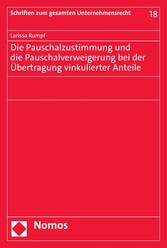 Schriften zum gesamten Unternehmensrecht 18

Larissa Rumpf

Die Pauschalzustimmung und die Pauschalverweigerung bei der Übertragung vinkulierter Anteile

Nomos